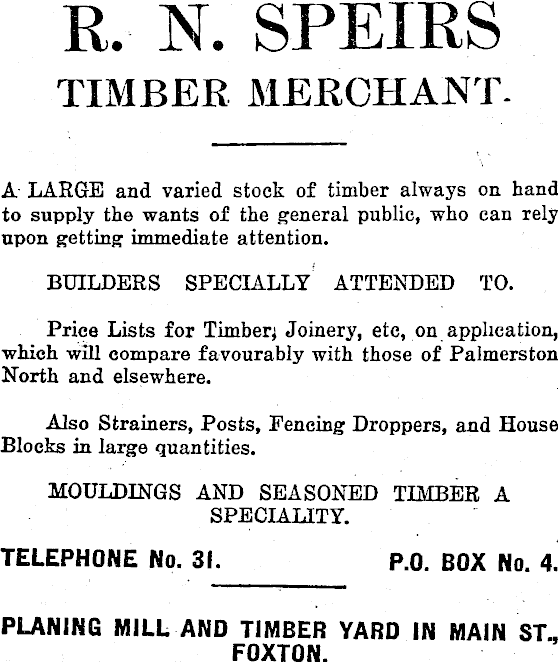 R. N. SPEIRS
TIMBER MERCHANT.

A LARGE and varied stock of timber always on hand to supply the wants of the general public, who can rely upon getting immediate attention.

BUILDERS SPECIALLY ATTENDED TO.

Price Lists for Timber, Joinery, etc, on application, which will compare favourably with those of Palmerston North and elsewhere.

Also Strainers, Posts, Fencing Droppers, and House Blocks in large quantities.

MOULDINGS AND SEASONED TIMBER A SPECIALITY.

TELEPHONE No. 31. P.O. BOX No. 4.

PLANING MILL AND TIMBER YARD IN MAIN ST., FOXTON.